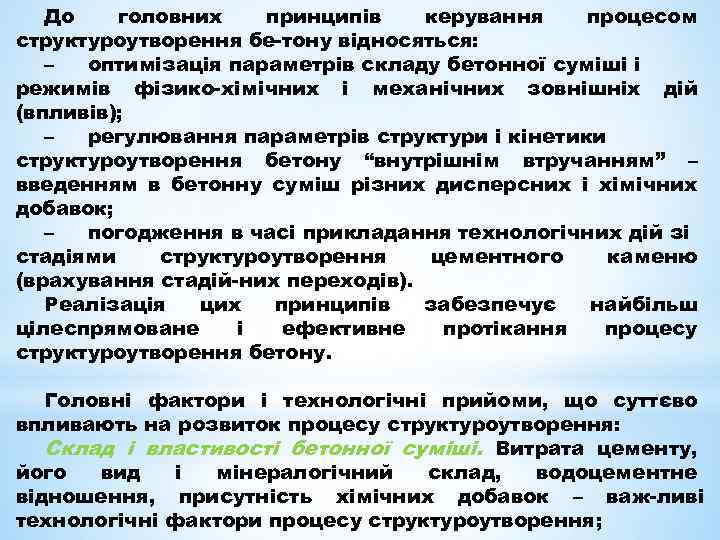 До головних принципів керування процесом структуроутворення бе-тону відносяться:

– оптимізація параметрів складу бетонної суміші і режимів фізико-хімічних і механічних зовнішніх дій (впливів);

– регулювання параметрів структури і кінетики структуроутворення бетону “внутрішнім втручанням” – введенням в бетонну суміш різних дисперсних і хімічних добавок;

– погодження в часі прикладання технологічних дій зі стадіями структуроутворення цементного каменю (врахування стадій-них переходів).

Реалізація цих принципів забезпечує найбільш цілеспрямоване і ефективне протікання процесу структуроутворення бетону.

Головні фактори і технологічні прийоми, що суттєво впливають на розвиток процесу структуроутворення:

Склад і властивості бетонної суміші. Витрата цементу, його вид і мінералогічний склад, водоцементне відношення, присутність хімічних добавок – важ-ливі технологічні фактори процесу структуроутворення;